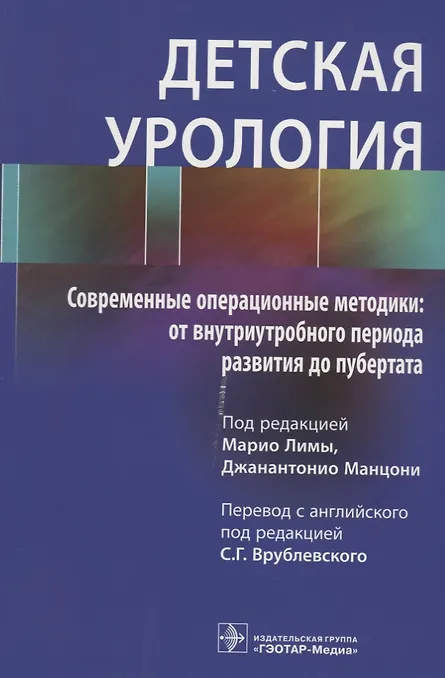 ДЕТСКАЯ
УРОЛОГИЯ

Современные операционные методики: от внутриутробного периода развития до пубертата

Под редакцией
Марио Лимы,
Джанантонио Манцони

Перевод с английского
под редакцией
С.Г. Врублевского

ИЗДАТЕЛЬСКАЯ ГРУППА
«ГЭОТАР-Медиа»